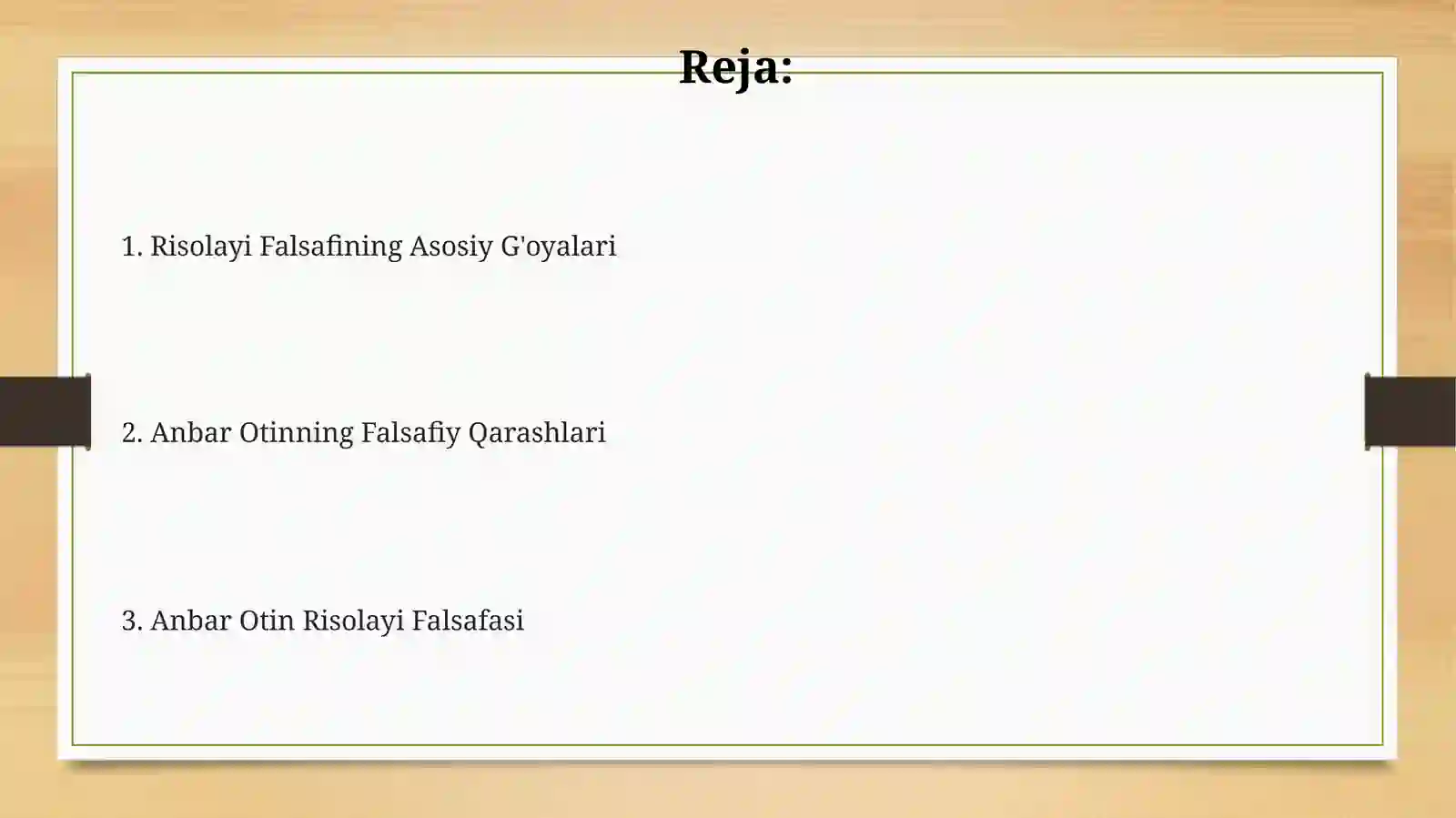 Reja:

1. Risolayi Falsafining Asosiy G'oyalari

2. Anbar Otinning Falsafiy Qarashlari

3. Anbar Otin Risolayi Falsafasi